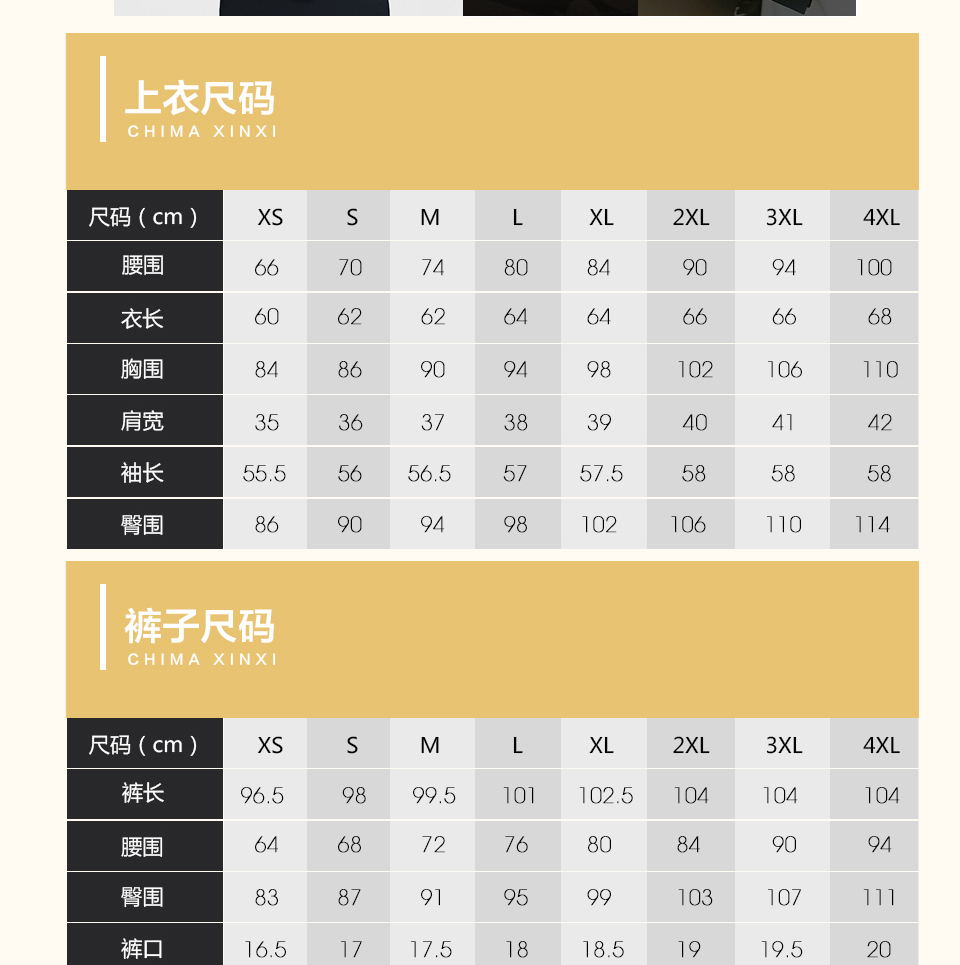 上衣尺码
CHIMA XINXI

| 尺码（cm） | XS | S | M | L | XL | 2XL | 3XL | 4XL |
|---|---|---|---|---|---|---|---|---|
| 腰围 | 66 | 70 | 74 | 80 | 84 | 90 | 94 | 100 |
| 衣长 | 60 | 62 | 62 | 64 | 64 | 66 | 66 | 68 |
| 胸围 | 84 | 86 | 90 | 94 | 98 | 102 | 106 | 110 |
| 肩宽 | 35 | 36 | 37 | 38 | 39 | 40 | 41 | 42 |
| 袖长 | 55.5 | 56 | 56.5 | 57 | 57.5 | 58 | 58 | 58 |
| 臀围 | 86 | 90 | 94 | 98 | 102 | 106 | 110 | 114 |

裤子尺码
CHIMA XINXI

| 尺码（cm） | XS | S | M | L | XL | 2XL | 3XL | 4XL |
|---|---|---|---|---|---|---|---|---|
| 裤长 | 96.5 | 98 | 99.5 | 101 | 102.5 | 104 | 104 | 104 |
| 腰围 | 64 | 68 | 72 | 76 | 80 | 84 | 90 | 94 |
| 臀围 | 83 | 87 | 91 | 95 | 99 | 103 | 107 | 111 |
| 裤口 | 16.5 | 17 | 17.5 | 18 | 18.5 | 19 | 19.5 | 20 |